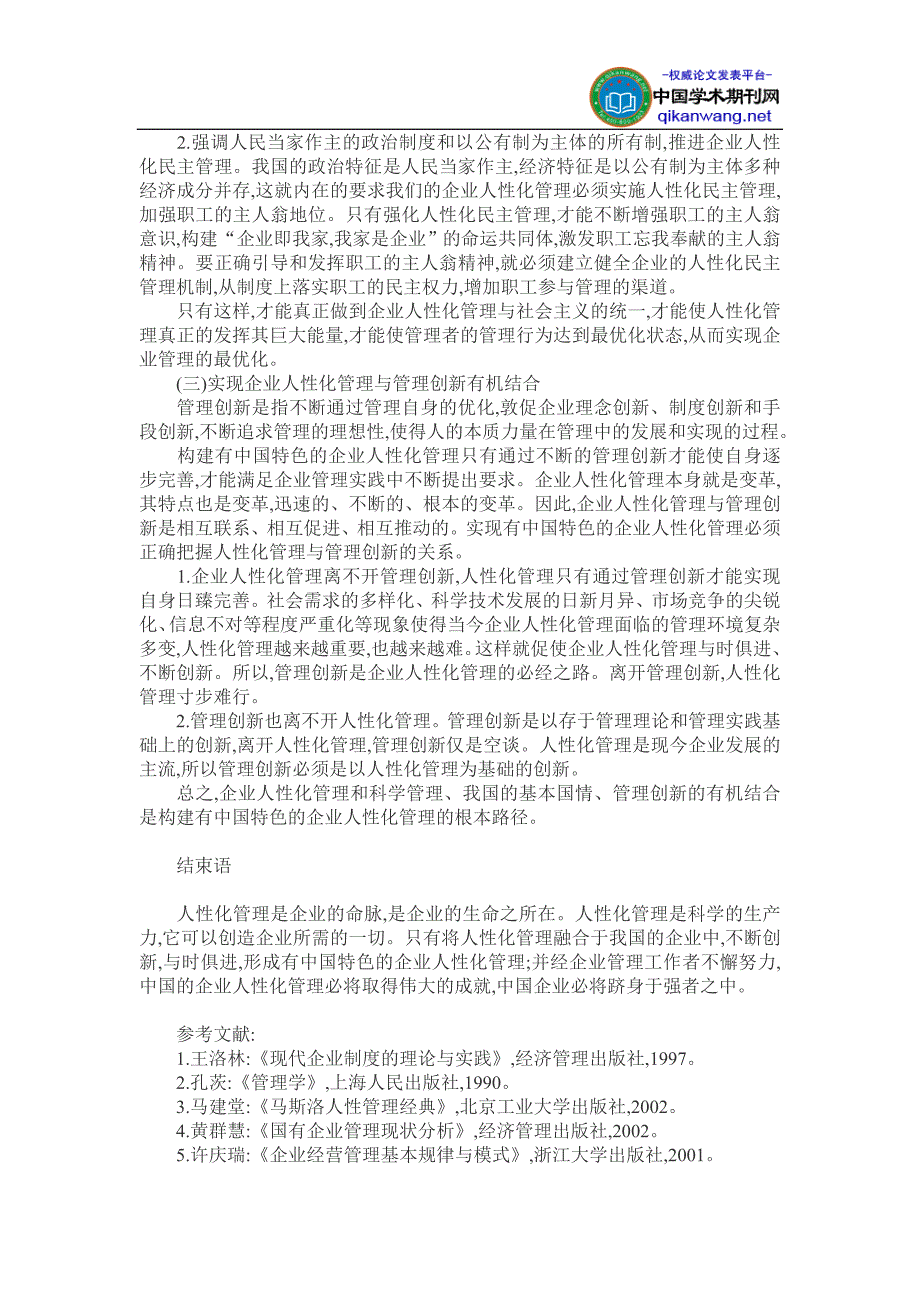 -权威论文发表平台-
中国学术期刊网
qikanwang.net

2.强调人民当家作主的政治制度和以公有制为主体的所有制,推进企业人性化民主管理。我国的政治特征是人民当家作主,经济特征是以公有制为主体多种经济成分并存,这就内在的要求我们的企业人性化管理必须实施人性化民主管理,加强职工的主人翁地位。只有强化人性化民主管理,才能不断增强职工的主人翁意识,构建“企业即我家,我家是企业”的命运共同体,激发职工忘我奉献的主人翁精神。要正确引导和发挥职工的主人翁精神,就必须建立健全企业的人性化民主管理机制,从制度上落实职工的民主权力,增加职工参与管理的渠道。

只有这样,才能真正做到企业人性化管理与社会主义的统一,才能使人性化管理真正的发挥其巨大能量,才能使管理者的管理行为达到最优化状态,从而实现企业管理的最优化。

(三)实现企业人性化管理与管理创新有机结合

管理创新是指不断通过管理自身的优化,敦促企业理念创新、制度创新和手段创新,不断追求管理的理想性,使得人的本质力量在管理中的发展和实现的过程。

构建有中国特色的企业人性化管理只有通过不断的管理创新才能使自身逐步完善,才能满足企业管理实践中不断提出要求。企业人性化管理本身就是变革,其特点也是变革,迅速的、不断的、根本的变革。因此,企业人性化管理与管理创新是相互联系、相互促进、相互推动的。实现有中国特色的企业人性化管理必须正确把握人性化管理与管理创新的关系。

1.企业人性化管理离不开管理创新,人性化管理只有通过管理创新才能实现自身日臻完善。社会需求的多样化、科学技术发展的日新月异、市场竞争的尖锐化、信息不对等程度严重化等现象使得当今企业人性化管理面临的管理环境复杂多变,人性化管理越来越重要,也越来越难。这样就促使企业人性化管理与时俱进、不断创新。所以,管理创新是企业人性化管理的必经之路。离开管理创新,人性化管理寸步难行。

2.管理创新也离不开人性化管理。管理创新是以存于管理理论和管理实践基础上的创新,离开人性化管理,管理创新仅是空谈。人性化管理是现今企业发展的主流,所以管理创新必须是以人性化管理为基础的创新。

总之,企业人性化管理和科学管理、我国的基本国情、管理创新的有机结合是构建有中国特色的企业人性化管理的根本路径。

结束语

人性化管理是企业的命脉,是企业的生命之所在。人性化管理是科学的生产力,它可以创造企业所需的一切。只有将人性化管理融合于我国的企业中,不断创新,与时俱进,形成有中国特色的企业人性化管理;并经企业管理工作者不懈努力,中国的企业人性化管理必将取得伟大的成就,中国企业必将跻身于强者之中。

参考文献:
1.王洛林:《现代企业制度的理论与实践》,经济管理出版社,1997。
2.孔茨:《管理学》,上海人民出版社,1990。
3.马建堂:《马斯洛人性管理经典》,北京工业大学出版社,2002。
4.黄群慧:《国有企业管理现状分析》,经济管理出版社,2002。
5.许庆瑞:《企业经营管理基本规律与模式》,浙江大学出版社,2001。